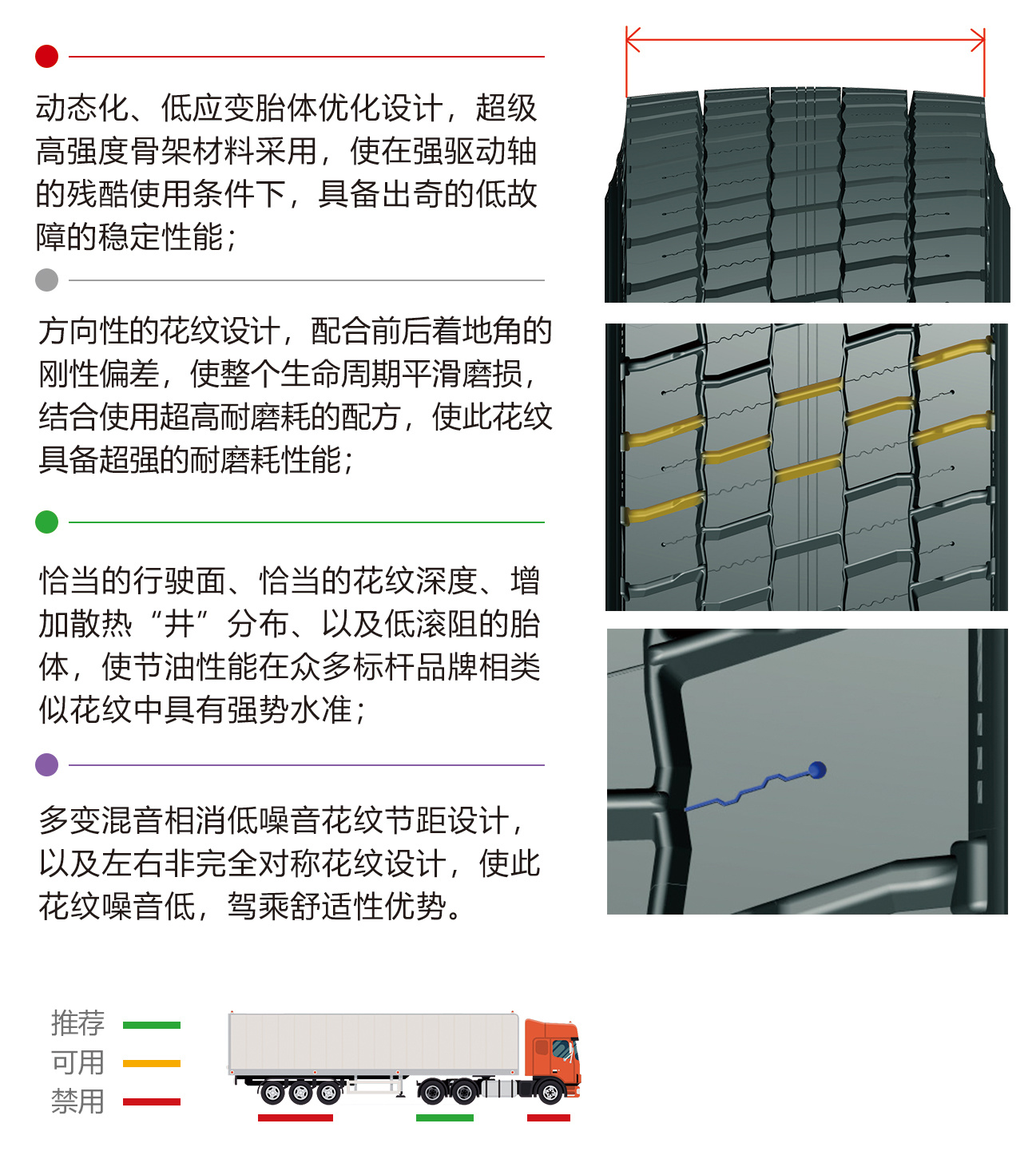 动态化、低应变胎体优化设计，超级高强度骨架材料采用，使在强驱动轴的残酷使用条件下，具备出奇的低故障的稳定性能；

方向性的花纹设计，配合前后着地角的刚性偏差，使整个生命周期平滑磨损，结合使用超高耐磨耗的配方，使此花纹具备超强的耐磨耗性能；

恰当的行驶面、恰当的花纹深度、增加散热“井”分布、以及低滚阻的胎体，使节油性能在众多标杆品牌相类似花纹中具有强势水准；

多变混音相消低噪音花纹节距设计，以及左右非完全对称花纹设计，使此花纹噪音低，驾乘舒适性优势。

推荐
可用
禁用